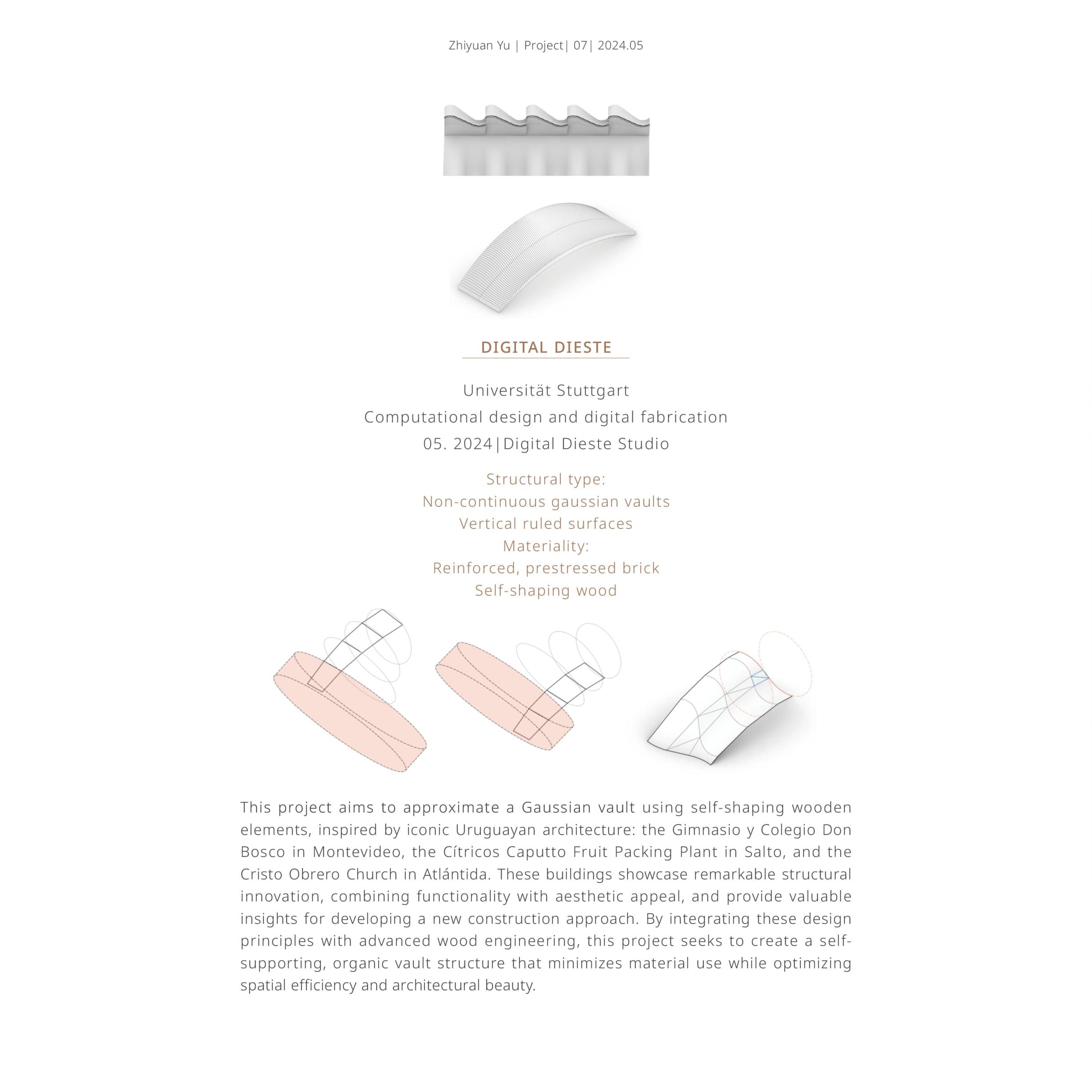 Zhiyuan Yu | Project| 07| 2024.05

DIGITAL DIESTE

Universität Stuttgart
Computational design and digital fabrication
05. 2024|Digital Dieste Studio

Structural type:
Non-continuous gaussian vaults
Vertical ruled surfaces
Materiality:
Reinforced, prestressed brick
Self-shaping wood

This project aims to approximate a Gaussian vault using self-shaping wooden elements, inspired by iconic Uruguayan architecture: the Gimnasio y Colegio Don Bosco in Montevideo, the Cítricos Caputto Fruit Packing Plant in Salto, and the Cristo Obrero Church in Atlántida. These buildings showcase remarkable structural innovation, combining functionality with aesthetic appeal, and provide valuable insights for developing a new construction approach. By integrating these design principles with advanced wood engineering, this project seeks to create a self-supporting, organic vault structure that minimizes material use while optimizing spatial efficiency and architectural beauty.